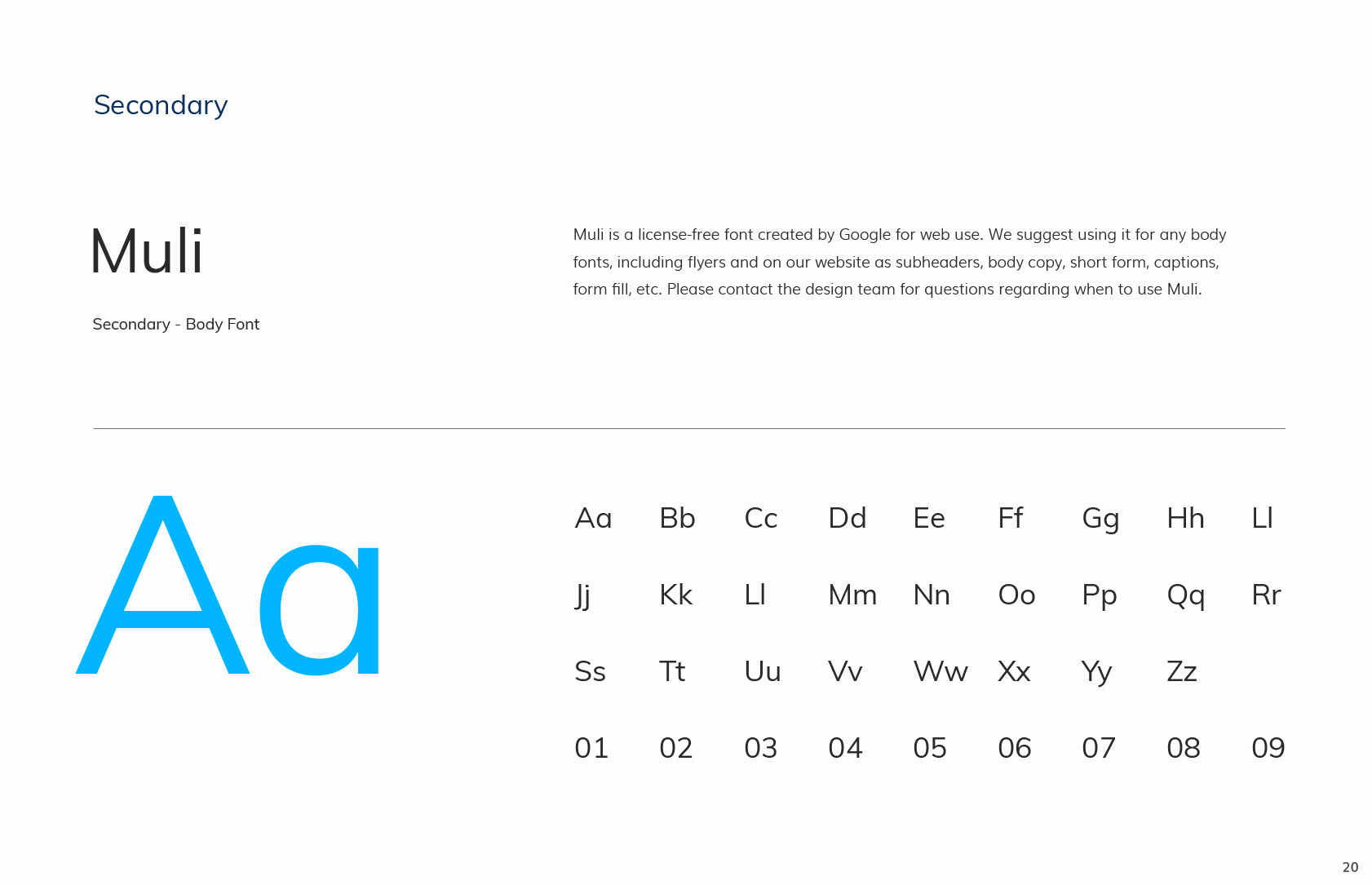 Secondary

Muli

Secondary - Body Font

Muli is a license-free font created by Google for web use. We suggest using it for any body fonts, including flyers and on our website as subheaders, body copy, short form, captions, form fill, etc. Please contact the design team for questions regarding when to use Muli.

Aa

Aa Bb Cc Dd Ee Ff Gg Hh Ll

Jj Kk Ll Mm Nn Oo Pp Qq Rr

Ss Tt Uu Vv Ww Xx Yy Zz

01 02 03 04 05 06 07 08 09

20